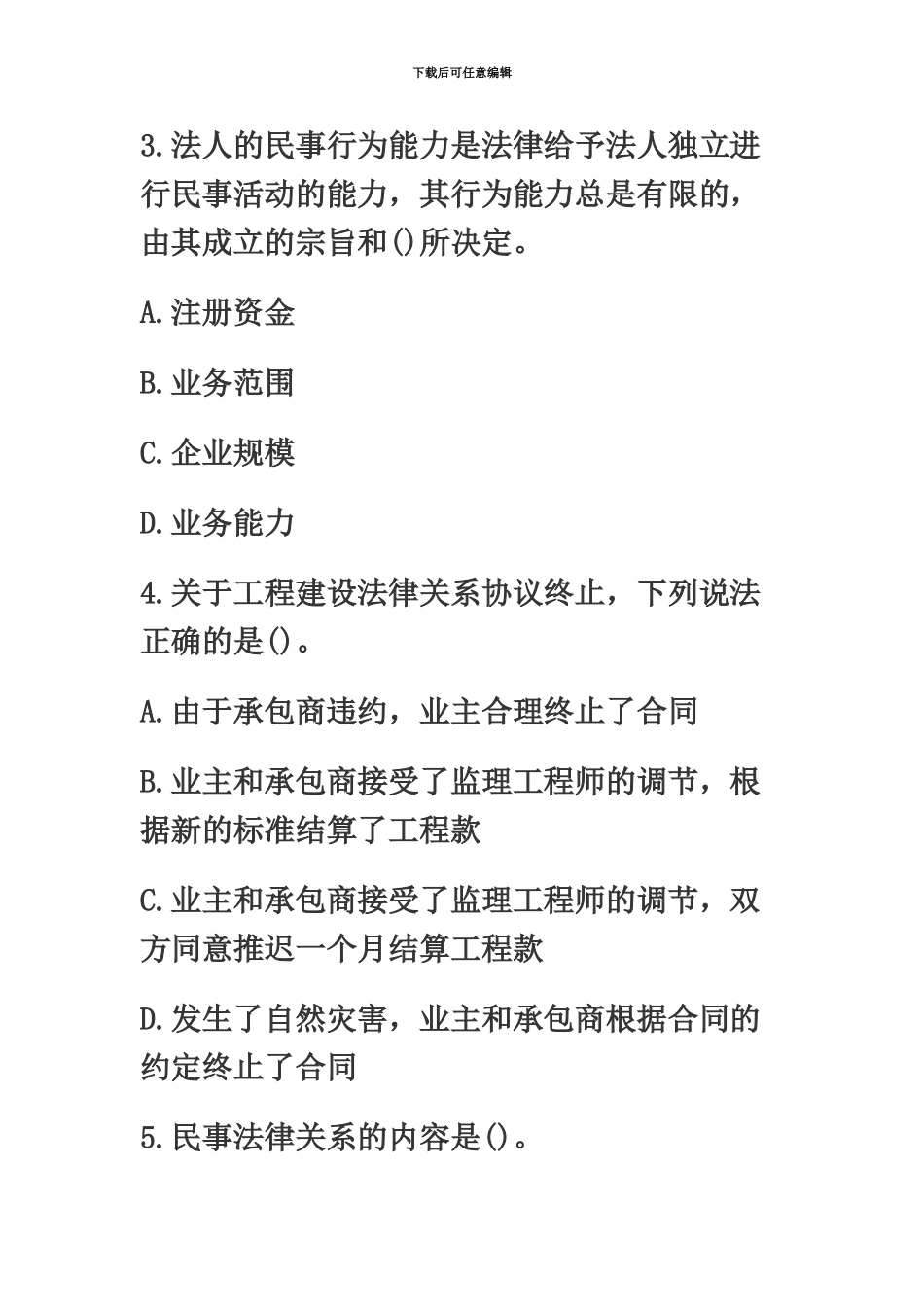 下载后可任意编辑

3.法人的民事行为能力是法律给予法人独立进行民事活动的能力，其行为能力总是有限的，由其成立的宗旨和()所决定。

A.注册资金

B.业务范围

C.企业规模

D.业务能力

4.关于工程建设法律关系协议终止，下列说法正确的是()。

A.由于承包商违约，业主合理终止了合同

B.业主和承包商接受了监理工程师的调节，根据新的标准结算了工程款

C.业主和承包商接受了监理工程师的调节，双方同意推迟一个月结算工程款

D.发生了自然灾害，业主和承包商根据合同的约定终止了合同

5.民事法律关系的内容是()。